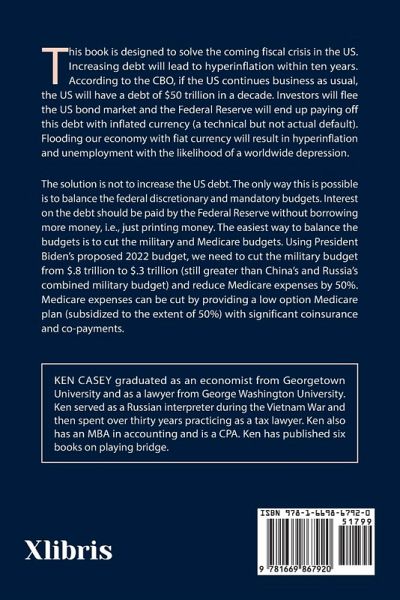 This book is designed to solve the coming fiscal crisis in the US. Increasing debt will lead to hyperinflation within ten years. According to the CBO, if the US continues business as usual, the US will have a debt of $50 trillion in a decade. Investors will flee the US bond market and the Federal Reserve will end up paying off this debt with inflated currency (a technical but not actual default). Flooding our economy with fiat currency will result in hyperinflation and unemployment with the likelihood of a worldwide depression.

The solution is not to increase the US debt. The only way this is possible is to balance the federal discretionary and mandatory budgets. Interest on the debt should be paid by the Federal Reserve without borrowing more money, i.e., just printing money. The easiest way to balance the budgets is to cut the military and Medicare budgets. Using President Biden's proposed 2022 budget, we need to cut the military budget from $.8 trillion to $.3 trillion (still greater than China's and Russia's combined military budget) and reduce Medicare expenses by 50%. Medicare expenses can be cut by providing a low option Medicare plan (subsidized to the extent of 50%) with significant coinsurance and co-payments.

KEN CASEY graduated as an economist from Georgetown University and as a lawyer from George Washington University. Ken served as a Russian interpreter during the Vietnam War and then spent over thirty years practicing as a tax lawyer. Ken also has an MBA in accounting and is a CPA. Ken has published six books on playing bridge.

Xlibris

ISBN 978-1-6698-6792-0
51799
9 781669 867920